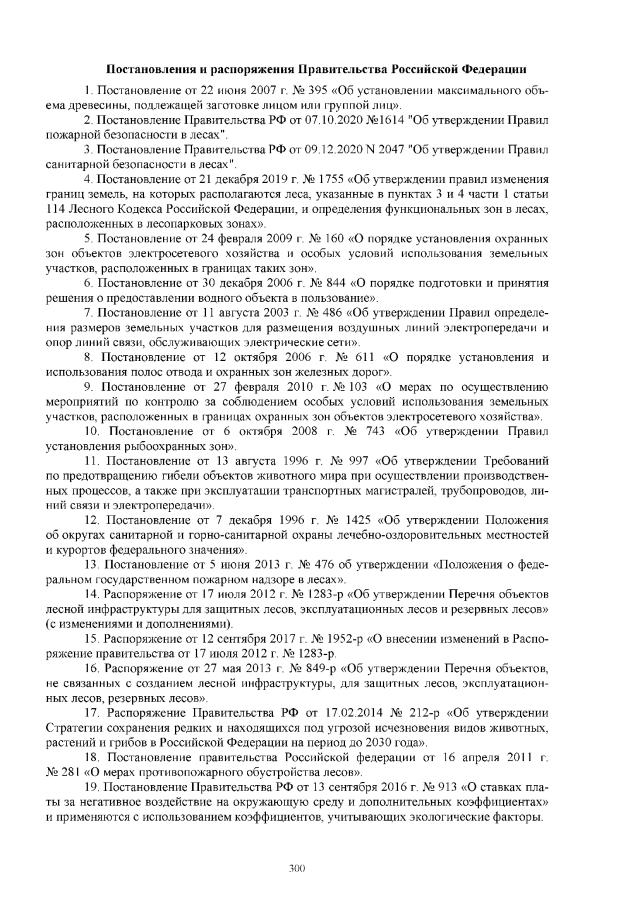 Постановления и распоряжения Правительства Российской Федерации

1. Постановление от 22 июня 2007 г. № 395 «Об установлении максимального объема древесины, подлежащей заготовке лицом или группой лиц».

2. Постановление Правительства РФ от 07.10.2020 №1614 "Об утверждении Правил пожарной безопасности в лесах".

3. Постановление Правительства РФ от 09.12.2020 N 2047 "Об утверждении Правил санитарной безопасности в лесах".

4. Постановление от 21 декабря 2019 г. № 1755 «Об утверждении правил изменения границ земель, на которых располагаются леса, указанные в пунктах 3 и 4 части 1 статьи 114 Лесного Кодекса Российской Федерации, и определения функциональных зон в лесах, расположенных в лесопарковых зонах».

5. Постановление от 24 февраля 2009 г. № 160 «О порядке установления охранных зон объектов электросетевого хозяйства и особых условий использования земельных участков, расположенных в границах таких зон».

6. Постановление от 30 декабря 2006 г. № 844 «О порядке подготовки и принятия решения о предоставлении водного объекта в пользование».

7. Постановление от 11 августа 2003 г. № 486 «Об утверждении Правил определения размеров земельных участков для размещения воздушных линий электропередачи и опор линий связи, обслуживающих электрические сети».

8. Постановление от 12 октября 2006 г. № 611 «О порядке установления и использования полос отвода и охранных зон железных дорог».

9. Постановление от 27 февраля 2010 г. № 103 «О мерах по осуществлению мероприятий по контролю за соблюдением особых условий использования земельных участков, расположенных в границах охранных зон объектов электросетевого хозяйства».

10. Постановление от 6 октября 2008 г. № 743 «Об утверждении Правил установления рыбоохранных зон».

11. Постановление от 13 августа 1996 г. № 997 «Об утверждении Требований по предотвращению гибели объектов животного мира при осуществлении производственных процессов, а также при эксплуатации транспортных магистралей, трубопроводов, линий связи и электропередачи».

12. Постановление от 7 декабря 1996 г. № 1425 «Об утверждении Положения об округах санитарной и горно-санитарной охраны лечебно-оздоровительных местностей и курортов федерального значения».

13. Постановление от 5 июня 2013 г. № 476 об утверждении «Положения о федеральном государственном пожарном надзоре в лесах».

14. Распоряжение от 17 июля 2012 г. № 1283-р «Об утверждении Перечня объектов лесной инфраструктуры для защитных лесов, эксплуатационных лесов и резервных лесов» (с изменениями и дополнениями).

15. Распоряжение от 12 сентября 2017 г. № 1952-р «О внесении изменений в Распоряжение правительства от 17 июля 2012 г. № 1283-р.

16. Распоряжение от 27 мая 2013 г. № 849-р «Об утверждении Перечня объектов, не связанных с созданием лесной инфраструктуры, для защитных лесов, эксплуатационных лесов, резервных лесов».

17. Распоряжение Правительства РФ от 17.02.2014 № 212-р «Об утверждении Стратегии сохранения редких и находящихся под угрозой исчезновения видов животных, растений и грибов в Российской Федерации на период до 2030 года».

18. Постановление правительства Российской федерации от 16 апреля 2011 г. № 281 «О мерах противопожарного обустройства лесов».

19. Постановление Правительства РФ от 13 сентября 2016 г. № 913 «О ставках платы за негативное воздействие на окружающую среду и дополнительных коэффициентах» и применяются с использованием коэффициентов, учитывающих экологические факторы.

300